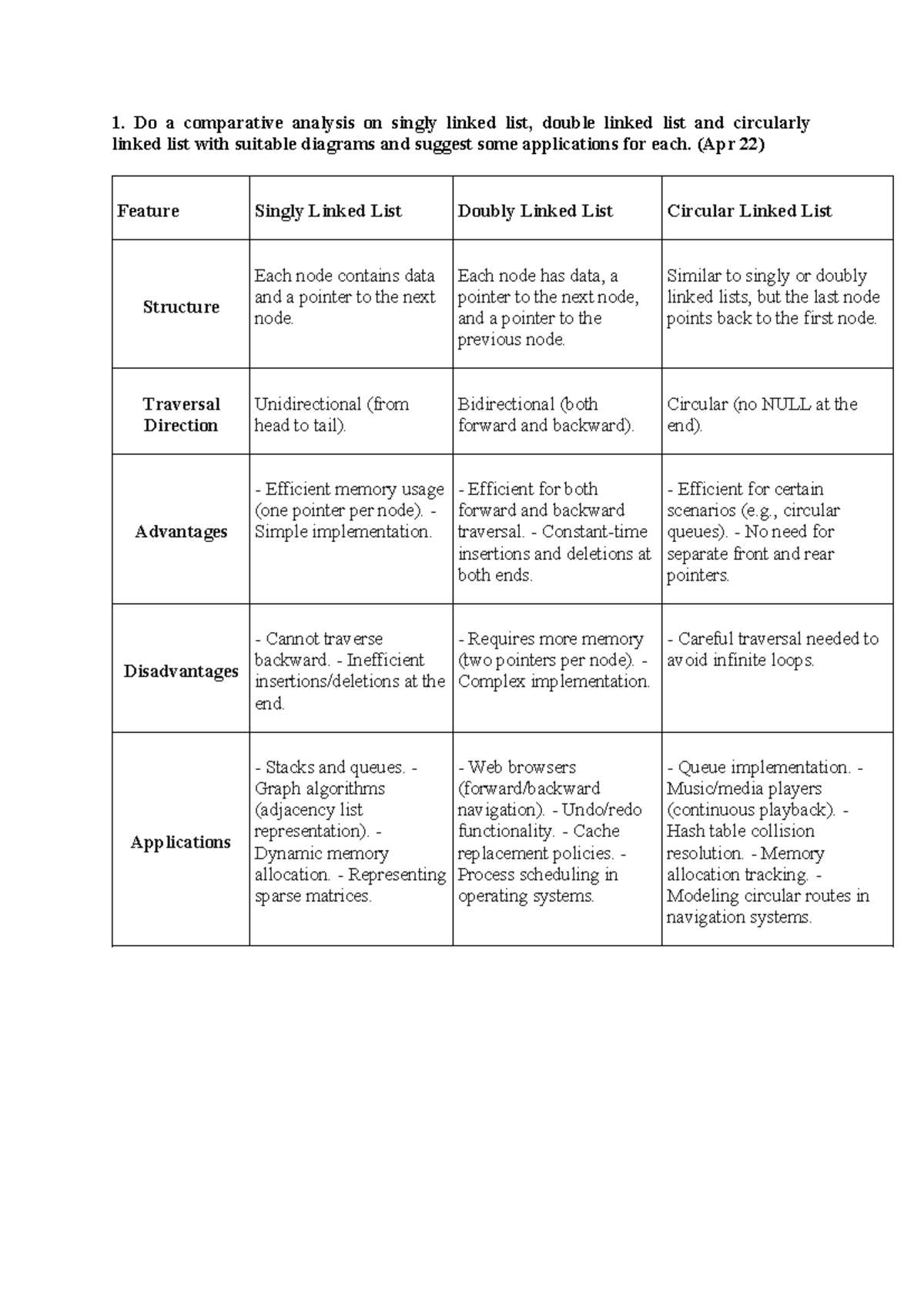 1. Do a comparative analysis on singly linked list, double linked list and circularly linked list with suitable diagrams and suggest some applications for each. (Apr 22)

| Feature | Singly Linked List | Doubly Linked List | Circular Linked List |
|---|---|---|---|
| Structure | Each node contains data and a pointer to the next node. | Each node has data, a pointer to the next node, and a pointer to the previous node. | Similar to singly or doubly linked lists, but the last node points back to the first node. |
| Traversal Direction | Unidirectional (from head to tail). | Bidirectional (both forward and backward). | Circular (no NULL at the end). |
| Advantages | - Efficient memory usage (one pointer per node). - Simple implementation. | - Efficient for both forward and backward traversal. - Constant-time insertions and deletions at both ends. | - Efficient for certain scenarios (e.g., circular queues). - No need for separate front and rear pointers. |
| Disadvantages | - Cannot traverse backward. - Inefficient insertions/deletions at the end. | - Requires more memory (two pointers per node). - Complex implementation. | - Careful traversal needed to avoid infinite loops. |
| Applications | - Stacks and queues. - Graph algorithms (adjacency list representation). - Dynamic memory allocation. - Representing sparse matrices. | - Web browsers (forward/backward navigation). - Undo/redo functionality. - Cache replacement policies. - Process scheduling in operating systems. | - Queue implementation. - Music/media players (continuous playback). - Hash table collision resolution. - Memory allocation tracking. - Modeling circular routes in navigation systems. |